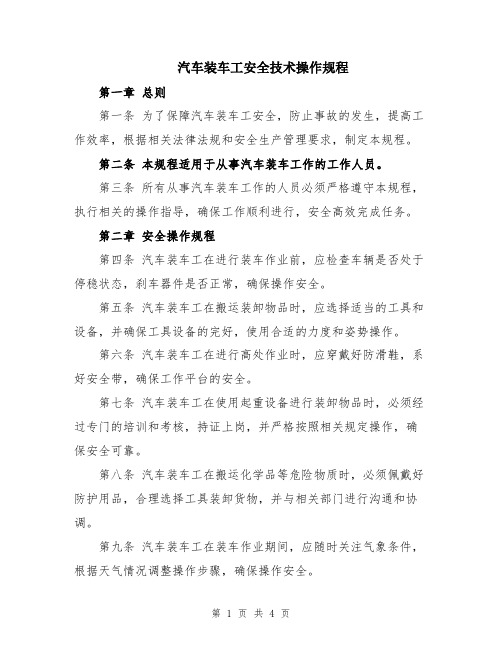 汽车装车工安全技术操作规程

第一章 总则

第一条 为了保障汽车装车工安全，防止事故的发生，提高工作效率，根据相关法律法规和安全生产管理要求，制定本规程。

第二条 本规程适用于从事汽车装车工作的工作人员。

第三条 所有从事汽车装车工作的人员必须严格遵守本规程，执行相关的操作指导，确保工作顺利进行，安全高效完成任务。

第二章 安全操作规程

第四条 汽车装车工在进行装车作业前，应检查车辆是否处于停稳状态，刹车器件是否正常，确保操作安全。

第五条 汽车装车工在搬运装卸物品时，应选择适当的工具和设备，并确保工具设备的完好，使用合适的力度和姿势操作。

第六条 汽车装车工在进行高处作业时，应穿戴好防滑鞋，系好安全带，确保工作平台的安全。

第七条 汽车装车工在使用起重设备进行装卸物品时，必须经过专门的培训和考核，持证上岗，并严格按照相关规定操作，确保安全可靠。

第八条 汽车装车工在搬运化学品等危险物质时，必须佩戴好防护用品，合理选择工具装卸货物，并与相关部门进行沟通和协调。

第九条 汽车装车工在装车作业期间，应随时关注气象条件，根据天气情况调整操作步骤，确保操作安全。

第 1 页 共 4 页